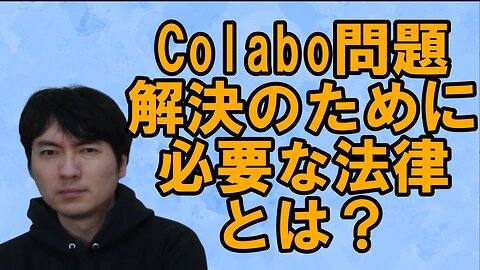 Colabo問題
解決のために
必要な法律
とは？